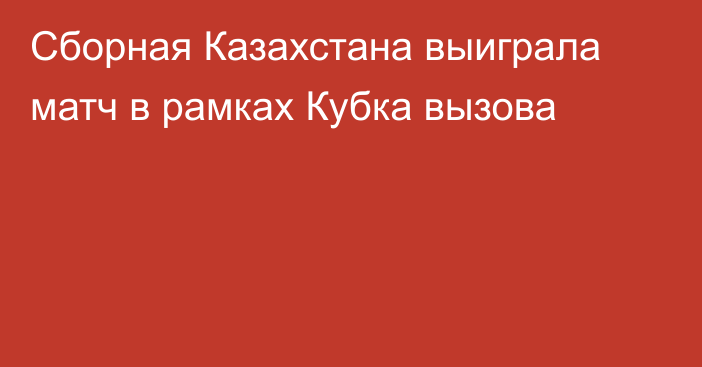 Сборная Казахстана выиграла матч в рамках Кубка вызова